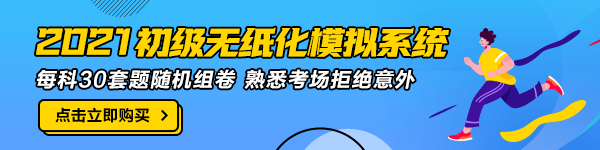 2021初级无纸化模拟系统

每科30套题随机组卷 熟悉考场拒绝意外

点击立即购买 >